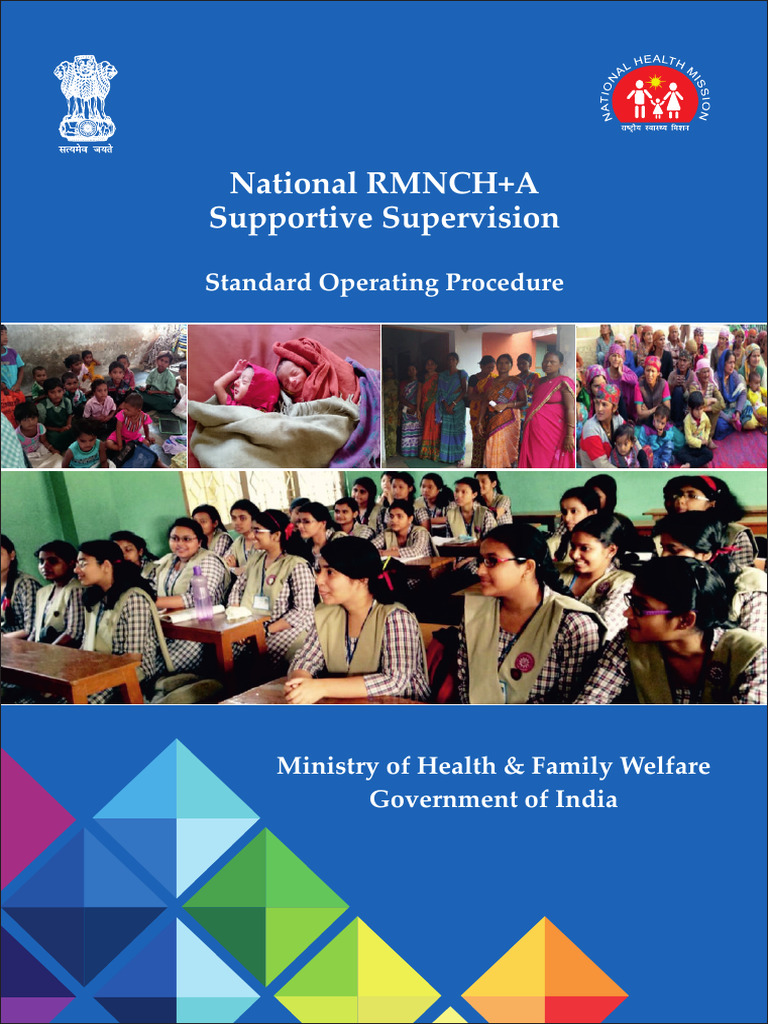 सत्यमेव जयते

NATIONAL HEALTH MISSION
राष्ट्रीय स्वास्थ्य मिशन

National RMNCH+A Supportive Supervision

Standard Operating Procedure

Ministry of Health & Family Welfare
Government of India